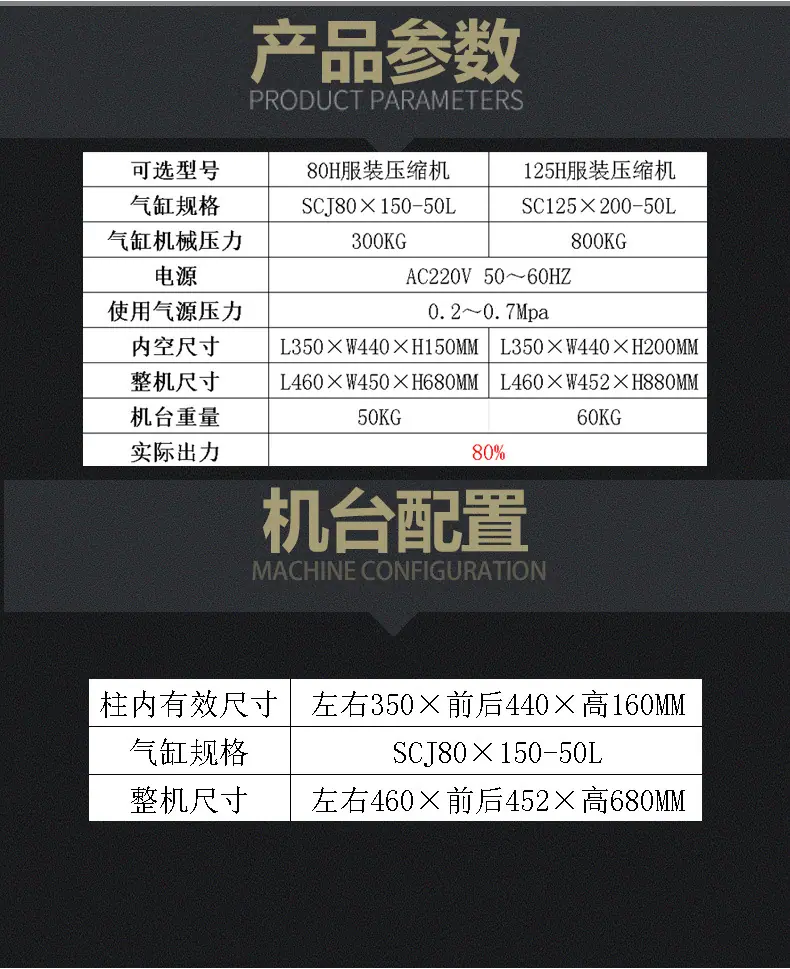 产品参数
PRODUCT PARAMETERS

| 可选型号 | 80H服装压缩机 | 125H服装压缩机 |
|---|---|---|
| 气缸规格 | SCJ80×150-50L | SC125×200-50L |
| 气缸机械压力 | 300KG | 800KG |
| 电源 | AC220V 50～60HZ | |
| 使用气源压力 | 0.2～0.7Mpa | |
| 内空尺寸 | L350×W440×H150MM | L350×W440×H200MM |
| 整机尺寸 | L460×W450×H680MM | L460×W452×H880MM |
| 机台重量 | 50KG | 60KG |
| 实际出力 | 80% | |

机台配置
MACHINE CONFIGURATION

| 柱内有效尺寸 | 左右350×前后440×高160MM |
|---|---|
| 气缸规格 | SCJ80×150-50L |
| 整机尺寸 | 左右460×前后452×高680MM |